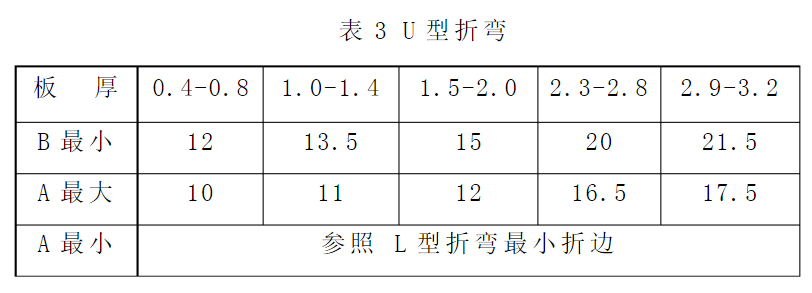 表 3 U 型折弯

| 板　厚 | 0.4-0.8 | 1.0-1.4 | 1.5-2.0 | 2.3-2.8 | 2.9-3.2 |
|---|---|---|---|---|---|
| B 最小 | 12 | 13.5 | 15 | 20 | 21.5 |
| A 最大 | 10 | 11 | 12 | 16.5 | 17.5 |
| A 最小 | 参照 L 型折弯最小折边 | | | | |